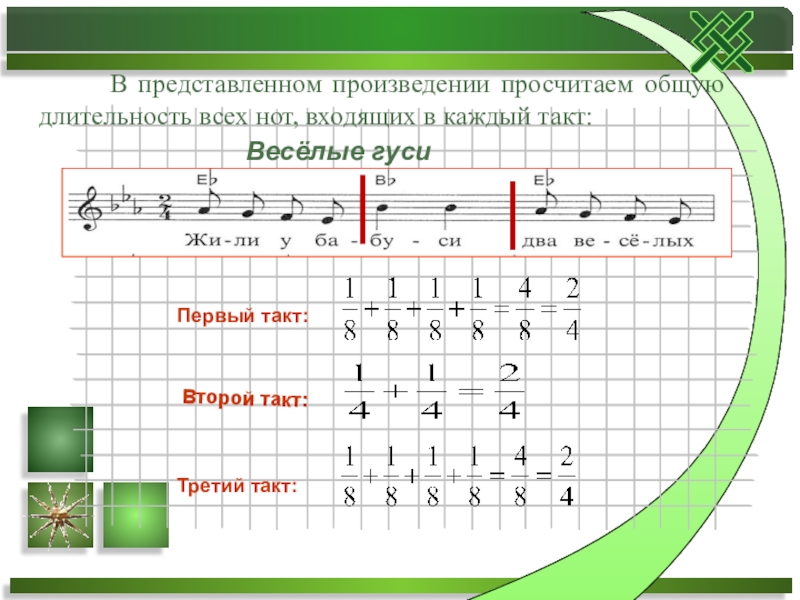 В представленном произведении просчитаем общую длительность всех нот, входящих в каждый такт:

Весёлые гуси

E♭ B♭ E♭

$\frac{2}{4}$

Жи-ли у ба - бу - си два ве-сё-лых

Первый такт: $\frac{1}{8}+\frac{1}{8}+\frac{1}{8}+\frac{1}{8}=\frac{4}{8}=\frac{2}{4}$

Второй такт: $\frac{1}{4}+\frac{1}{4}=\frac{2}{4}$

Третий такт: $\frac{1}{8}+\frac{1}{8}+\frac{1}{8}+\frac{1}{8}=\frac{4}{8}=\frac{2}{4}$